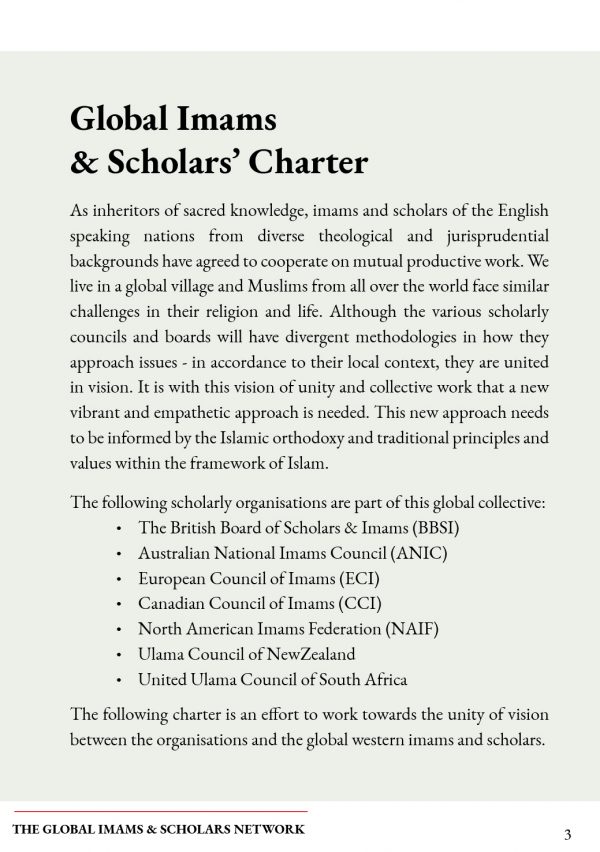 Global Imams
& Scholars' Charter

As inheritors of sacred knowledge, imams and scholars of the English speaking nations from diverse theological and jurisprudential backgrounds have agreed to cooperate on mutual productive work. We live in a global village and Muslims from all over the world face similar challenges in their religion and life. Although the various scholarly councils and boards will have divergent methodologies in how they approach issues - in accordance to their local context, they are united in vision. It is with this vision of unity and collective work that a new vibrant and empathetic approach is needed. This new approach needs to be informed by the Islamic orthodoxy and traditional principles and values within the framework of Islam.

The following scholarly organisations are part of this global collective:
• The British Board of Scholars & Imams (BBSI)
• Australian National Imams Council (ANIC)
• European Council of Imams (ECI)
• Canadian Council of Imams (CCI)
• North American Imams Federation (NAIF)
• Ulama Council of NewZealand
• United Ulama Council of South Africa

The following charter is an effort to work towards the unity of vision between the organisations and the global western imams and scholars.

THE GLOBAL IMAMS & SCHOLARS NETWORK

3